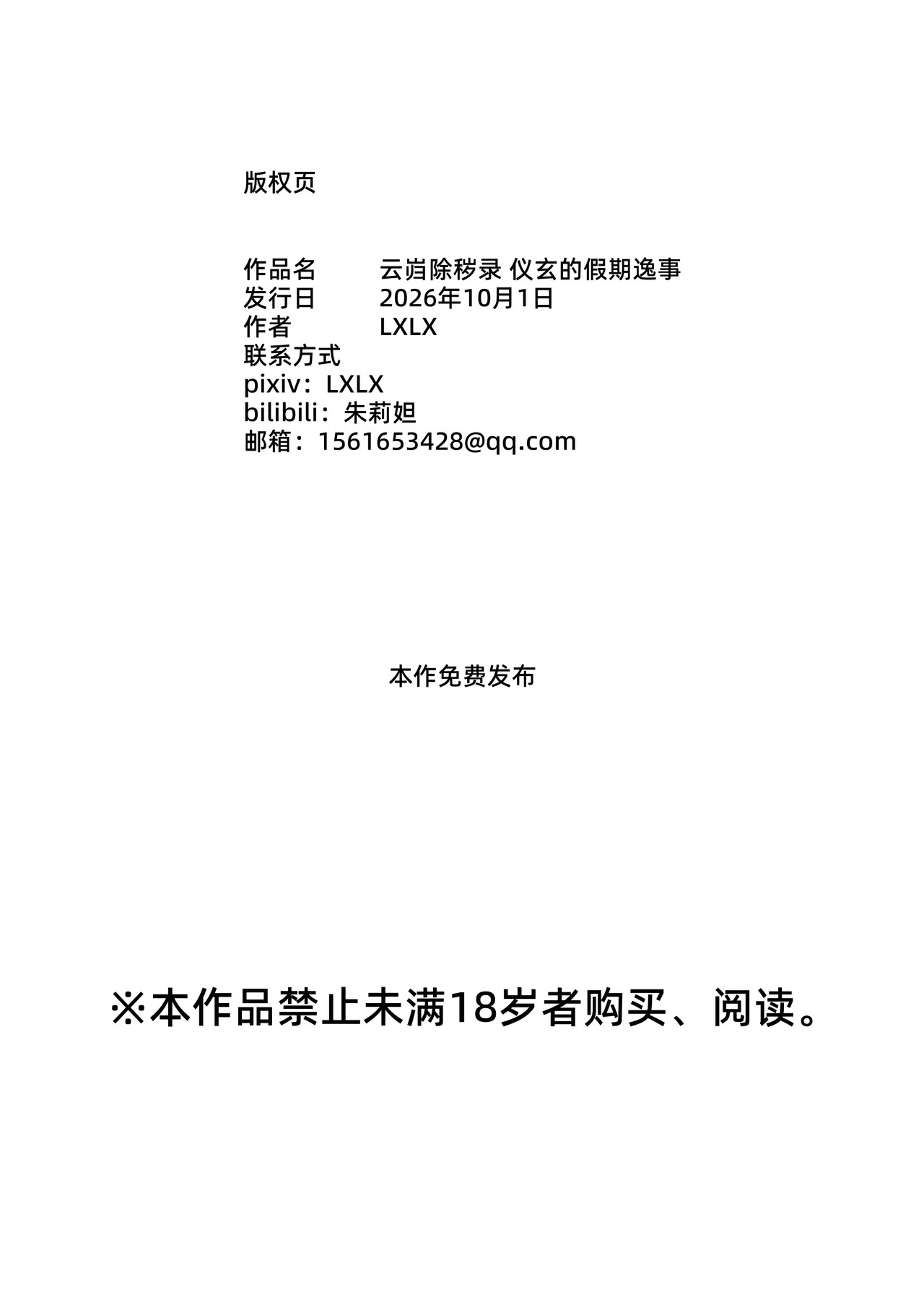 版权页

作品名 云岿除秽录 仪玄的假期逸事
发行日 2026年10月1日
作者 LXLX
联系方式
pixiv：LXLX
bilibili：朱莉妲
邮箱：1561653428@qq.com

本作免费发布

※本作品禁止未满18岁者购买、阅读。